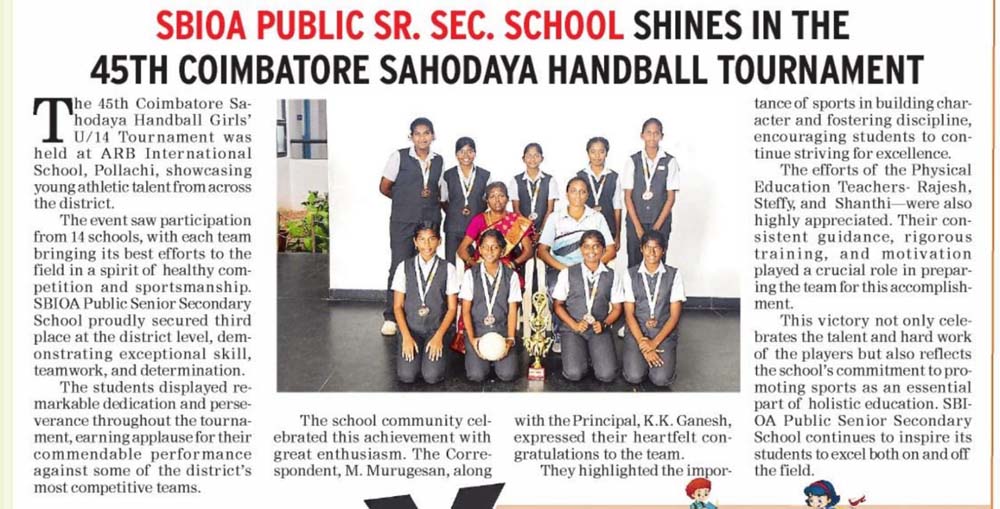 SBIOA PUBLIC SR. SEC. SCHOOL SHINES IN THE 45TH COIMBATORE SAHODAYA HANDBALL TOURNAMENT

The 45th Coimbatore Sahodaya Handball Girls' U/14 Tournament was held at ARB International School, Pollachi, showcasing young athletic talent from across the district.

The event saw participation from 14 schools, with each team bringing its best efforts to the field in a spirit of healthy competition and sportsmanship. SBIOA Public Senior Secondary School proudly secured third place at the district level, demonstrating exceptional skill, teamwork, and determination.

The students displayed remarkable dedication and perseverance throughout the tournament, earning applause for their commendable performance against some of the district's most competitive teams.

The school community celebrated this achievement with great enthusiasm. The Correspondent, M. Murugesan, along with the Principal, K.K. Ganesh, expressed their heartfelt congratulations to the team.

They highlighted the importance of sports in building character and fostering discipline, encouraging students to continue striving for excellence.

The efforts of the Physical Education Teachers- Rajesh, Steffy, and Shanthi—were also highly appreciated. Their consistent guidance, rigorous training, and motivation played a crucial role in preparing the team for this accomplishment.

This victory not only celebrates the talent and hard work of the players but also reflects the school's commitment to promoting sports as an essential part of holistic education. SBIOA Public Senior Secondary School continues to inspire its students to excel both on and off the field.